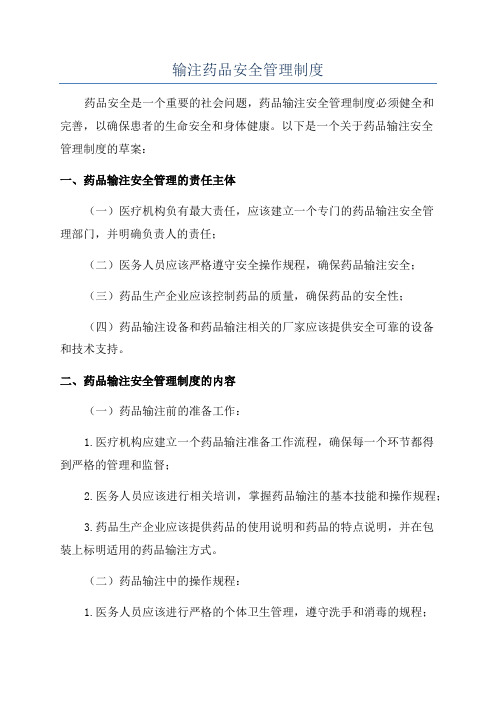 输注药品安全管理制度

药品安全是一个重要的社会问题，药品输注安全管理制度必须健全和完善，以确保患者的生命安全和身体健康。以下是一个关于药品输注安全管理制度的草案：

一、药品输注安全管理的责任主体

（一）医疗机构负有最大责任，应该建立一个专门的药品输注安全管理部门，并明确负责人的责任；

（二）医务人员应该严格遵守安全操作规程，确保药品输注安全；

（三）药品生产企业应该控制药品的质量，确保药品的安全性；

（四）药品输注设备和药品输注相关的厂家应该提供安全可靠的设备和技术支持。

二、药品输注安全管理制度的内容

（一）药品输注前的准备工作：

1.医疗机构应建立一个药品输注准备工作流程，确保每一个环节都得到严格的管理和监督；

2.医务人员应该进行相关培训，掌握药品输注的基本技能和操作规程；

3.药品生产企业应该提供药品的使用说明和药品的特点说明，并在包装上标明适用的药品输注方式。

（二）药品输注中的操作规程：

1.医务人员应该进行严格的个体卫生管理，遵守洗手和消毒的规程；